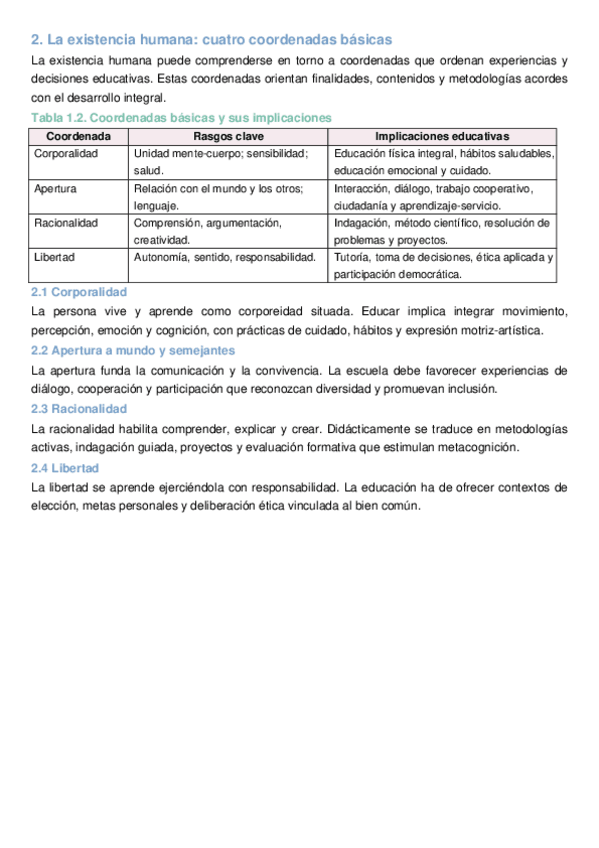 2. La existencia humana: cuatro coordenadas básicas

La existencia humana puede comprenderse en torno a coordenadas que ordenan experiencias y decisiones educativas. Estas coordenadas orientan finalidades, contenidos y metodologías acordes con el desarrollo integral.

Tabla 1.2. Coordenadas básicas y sus implicaciones

| Coordenada | Rasgos clave | Implicaciones educativas |
|---|---|---|
| Corporalidad | Unidad mente-cuerpo; sensibilidad; salud. | Educación física integral, hábitos saludables, educación emocional y cuidado. |
| Apertura | Relación con el mundo y los otros; lenguaje. | Interacción, diálogo, trabajo cooperativo, ciudadanía y aprendizaje-servicio. |
| Racionalidad | Comprensión, argumentación, creatividad. | Indagación, método científico, resolución de problemas y proyectos. |
| Libertad | Autonomía, sentido, responsabilidad. | Tutoría, toma de decisiones, ética aplicada y participación democrática. |

2.1 Corporalidad

La persona vive y aprende como corporeidad situada. Educar implica integrar movimiento, percepción, emoción y cognición, con prácticas de cuidado, hábitos y expresión motriz-artística.

2.2 Apertura a mundo y semejantes

La apertura funda la comunicación y la convivencia. La escuela debe favorecer experiencias de diálogo, cooperación y participación que reconozcan diversidad y promuevan inclusión.

2.3 Racionalidad

La racionalidad habilita comprender, explicar y crear. Didácticamente se traduce en metodologías activas, indagación guiada, proyectos y evaluación formativa que estimulan metacognición.

2.4 Libertad

La libertad se aprende ejerciéndola con responsabilidad. La educación ha de ofrecer contextos de elección, metas personales y deliberación ética vinculada al bien común.